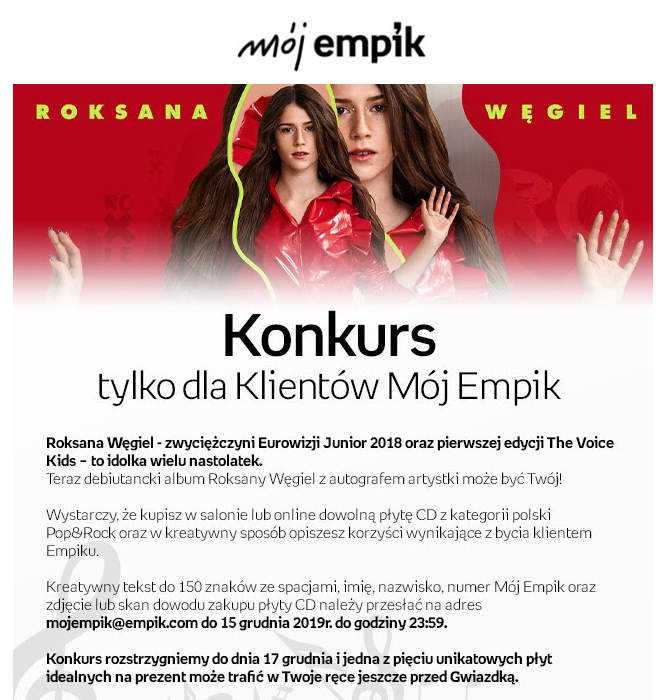 mój empik

ROKSANA WĘGIEL

Konkurs
tylko dla Klientów Mój Empik

Roksana Węgiel - zwyciężczyni Eurowizji Junior 2018 oraz pierwszej edycji The Voice Kids – to idolka wielu nastolatek.
Teraz debiutancki album Roksany Węgiel z autografem artystki może być Twój!

Wystarczy, że kupisz w salonie lub online dowolną płytę CD z kategorii polski Pop&Rock oraz w kreatywny sposób opiszesz korzyści wynikające z bycia klientem Empiku.

Kreatywny tekst do 150 znaków ze spacjami, imię, nazwisko, numer Mój Empik oraz zdjęcie lub skan dowodu zakupu płyty CD należy przesłać na adres mojempik@empik.com do 15 grudnia 2019r. do godziny 23:59.

Konkurs rozstrzygniemy do dnia 17 grudnia i jedna z pięciu unikatowych płyt idealnych na prezent może trafić w Twoje ręce jeszcze przed Gwiazdką.